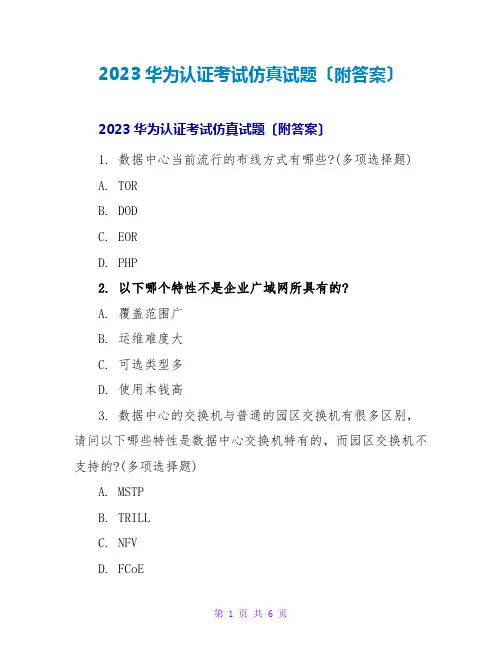 2023 华为认证考试仿真试题〔附答案〕

2023 华为认证考试仿真试题〔附答案〕

1. 数据中心当前流行的布线方式有哪些?(多项选择题)

A. TOR

B. DOD

C. EOR

D. PHP

2. 以下哪个特性不是企业广域网所具有的?

A. 覆盖范围广

B. 运维难度大

C. 可选类型多

D. 使用本钱高

3. 数据中心的交换机与普通的园区交换机有很多区别，请问以下哪些特性是数据中心交换机特有的，而园区交换机不支持的?(多项选择题)

A. MSTP

B. TRILL

C. NFV

D. FCoE

第 1 页 共 6 页